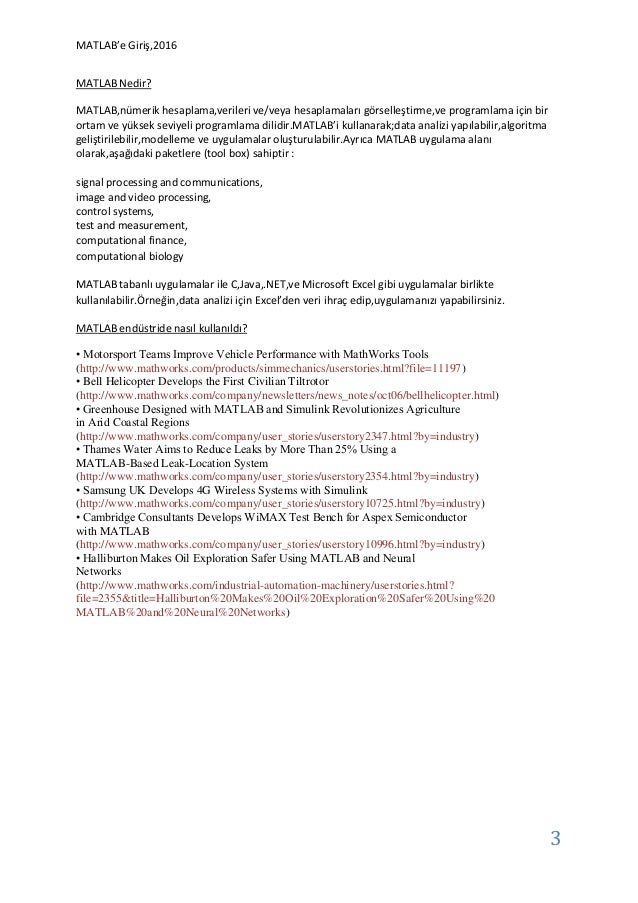 MATLAB'e Giriş,2016

MATLAB Nedir?

MATLAB,nümerik hesaplama,verileri ve/veya hesaplamaları görselleştirme,ve programlama için bir ortam ve yüksek seviyeli programlama dilidir.MATLAB'i kullanarak;data analizi yapılabilir,algoritma geliştirilebilir,modelleme ve uygulamalar oluşturulabilir.Ayrıca MATLAB uygulama alanı olarak,aşağıdaki paketlere (tool box) sahiptir :

signal processing and communications,
image and video processing,
control systems,
test and measurement,
computational finance,
computational biology

MATLAB tabanlı uygulamalar ile C,Java,.NET,ve Microsoft Excel gibi uygulamalar birlikte kullanılabilir.Örneğin,data analizi için Excel'den veri ihraç edip,uygulamanızı yapabilirsiniz.

MATLAB endüstride nasıl kullanıldı?

• Motorsport Teams Improve Vehicle Performance with MathWorks Tools
(http://www.mathworks.com/products/simmechanics/userstories.html?file=11197)
• Bell Helicopter Develops the First Civilian Tiltrotor
(http://www.mathworks.com/company/newsletters/news_notes/oct06/bellhelicopter.html)
• Greenhouse Designed with MATLAB and Simulink Revolutionizes Agriculture in Arid Coastal Regions
(http://www.mathworks.com/company/user_stories/userstory2347.html?by=industry)
• Thames Water Aims to Reduce Leaks by More Than 25% Using a MATLAB-Based Leak-Location System
(http://www.mathworks.com/company/user_stories/userstory2354.html?by=industry)
• Samsung UK Develops 4G Wireless Systems with Simulink
(http://www.mathworks.com/company/user_stories/userstory10725.html?by=industry)
• Cambridge Consultants Develops WiMAX Test Bench for Aspex Semiconductor with MATLAB
(http://www.mathworks.com/company/user_stories/userstory10996.html?by=industry)
• Halliburton Makes Oil Exploration Safer Using MATLAB and Neural Networks
(http://www.mathworks.com/industrial-automation-machinery/userstories.html?file=2355&title=Halliburton%20Makes%20Oil%20Exploration%20Safer%20Using%20MATLAB%20and%20Neural%20Networks)

3